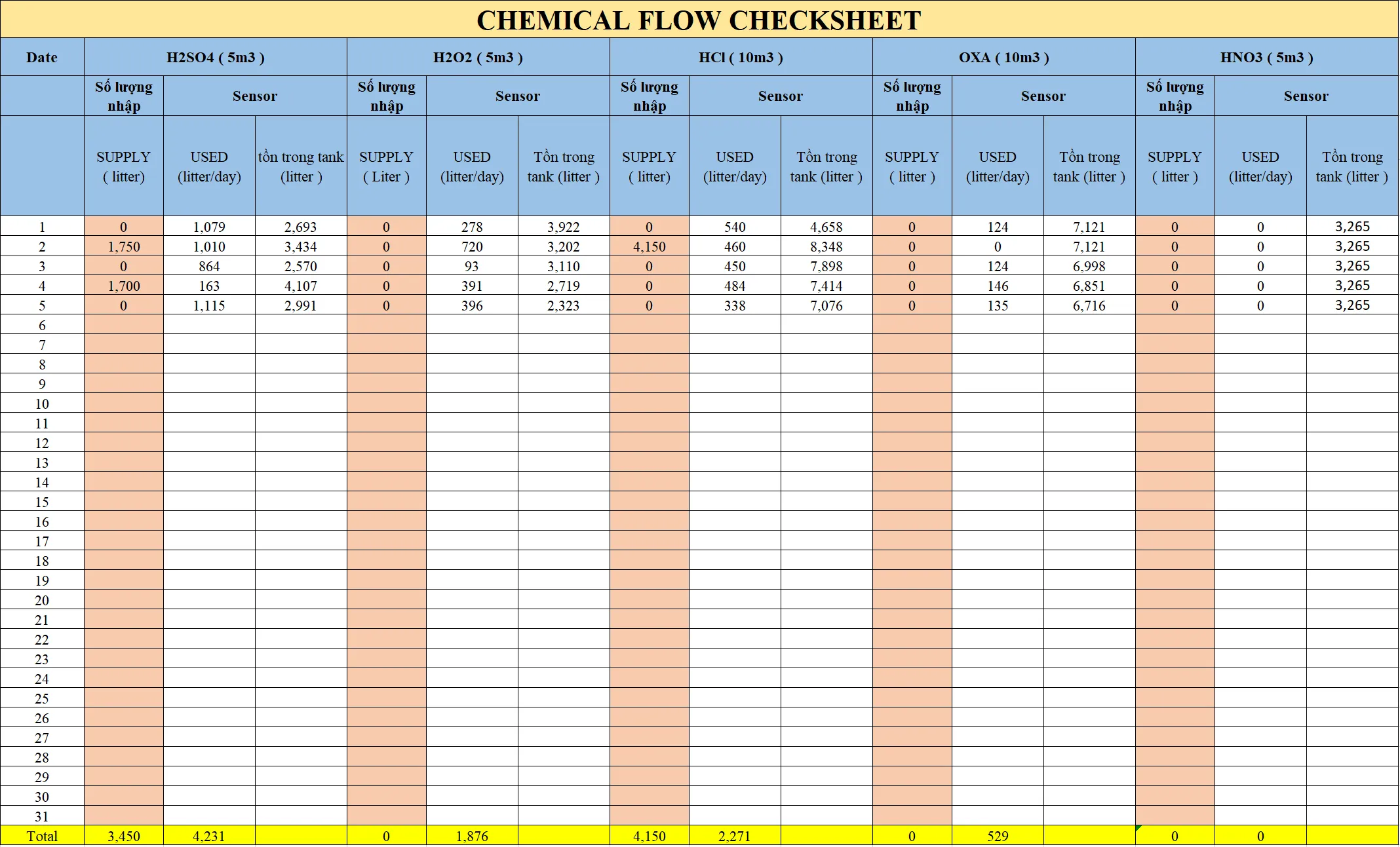 CHEMICAL FLOW CHECKSHEET

| Date | H2SO4 ( 5m3 ) | | | H2O2 ( 5m3 ) | | | HCl ( 10m3 ) | | | OXA ( 10m3 ) | | | HNO3 ( 5m3 ) | | |
|---|---|---|---|---|---|---|---|---|---|---|---|---|---|---|---|
| | Số lượng nhập | Sensor | | Số lượng nhập | Sensor | | Số lượng nhập | Sensor | | Số lượng nhập | Sensor | | Số lượng nhập | Sensor | |
| | SUPPLY ( litter) | USED (litter/day) | tồn trong tank (litter ) | SUPPLY ( Liter ) | USED (litter/day) | Tồn trong tank (litter ) | SUPPLY ( litter) | USED (litter/day) | Tồn trong tank (litter ) | SUPPLY ( litter ) | USED (litter/day) | Tồn trong tank (litter ) | SUPPLY ( litter ) | USED (litter/day) | Tồn trong tank (litter ) |
| 1 | 0 | 1,079 | 2,693 | 0 | 278 | 3,922 | 0 | 540 | 4,658 | 0 | 124 | 7,121 | 0 | 0 | 3,265 |
| 2 | 1,750 | 1,010 | 3,434 | 0 | 720 | 3,202 | 4,150 | 460 | 8,348 | 0 | 0 | 7,121 | 0 | 0 | 3,265 |
| 3 | 0 | 864 | 2,570 | 0 | 93 | 3,110 | 0 | 450 | 7,898 | 0 | 124 | 6,998 | 0 | 0 | 3,265 |
| 4 | 1,700 | 163 | 4,107 | 0 | 391 | 2,719 | 0 | 484 | 7,414 | 0 | 146 | 6,851 | 0 | 0 | 3,265 |
| 5 | 0 | 1,115 | 2,991 | 0 | 396 | 2,323 | 0 | 338 | 7,076 | 0 | 135 | 6,716 | 0 | 0 | 3,265 |
| 6 | | | | | | | | | | | | | | | |
| 7 | | | | | | | | | | | | | | | |
| 8 | | | | | | | | | | | | | | | |
| 9 | | | | | | | | | | | | | | | |
| 10 | | | | | | | | | | | | | | | |
| 11 | | | | | | | | | | | | | | | |
| 12 | | | | | | | | | | | | | | | |
| 13 | | | | | | | | | | | | | | | |
| 14 | | | | | | | | | | | | | | | |
| 15 | | | | | | | | | | | | | | | |
| 16 | | | | | | | | | | | | | | | |
| 17 | | | | | | | | | | | | | | | |
| 18 | | | | | | | | | | | | | | | |
| 19 | | | | | | | | | | | | | | | |
| 20 | | | | | | | | | | | | | | | |
| 21 | | | | | | | | | | | | | | | |
| 22 | | | | | | | | | | | | | | | |
| 23 | | | | | | | | | | | | | | | |
| 24 | | | | | | | | | | | | | | | |
| 25 | | | | | | | | | | | | | | | |
| 26 | | | | | | | | | | | | | | | |
| 27 | | | | | | | | | | | | | | | |
| 28 | | | | | | | | | | | | | | | |
| 29 | | | | | | | | | | | | | | | |
| 30 | | | | | | | | | | | | | | | |
| 31 | | | | | | | | | | | | | | | |
| Total | 3,450 | 4,231 | | 0 | 1,876 | | 4,150 | 2,271 | | 0 | 529 | | 0 | 0 | |